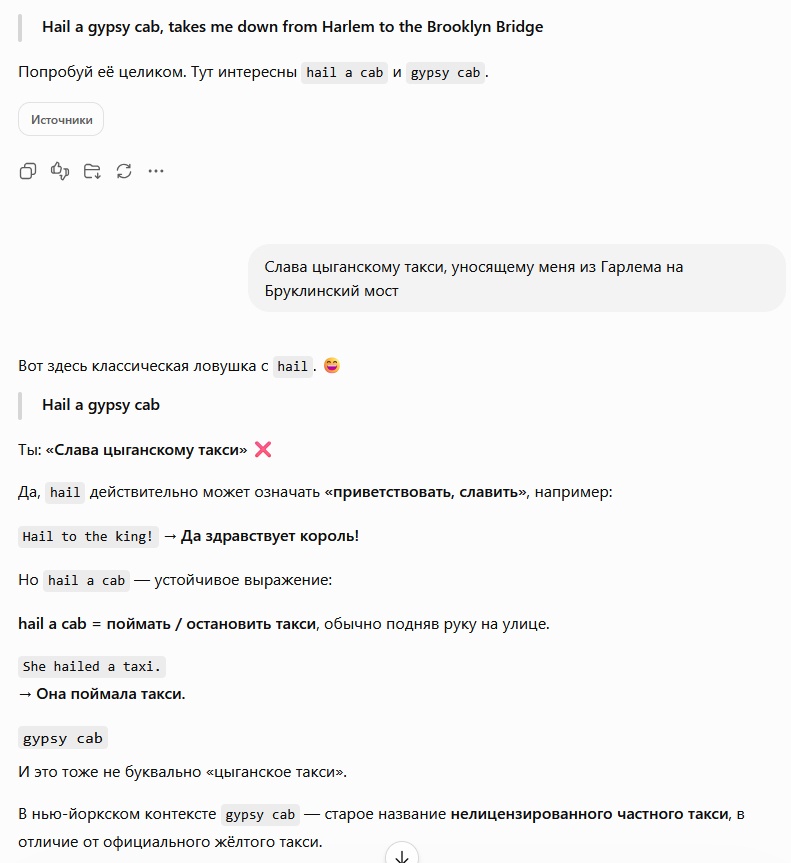 Hail a gypsy cab, takes me down from Harlem to the Brooklyn Bridge

Попробуй её целиком. Тут интересны hail a cab и gypsy cab.

Источники

Слава цыганскому такси, уносящему меня из Гарлема на Бруклинский мост

Вот здесь классическая ловушка с hail. 😄

Hail a gypsy cab

Ты: «Слава цыганскому такси» ❌

Да, hail действительно может означать «приветствовать, славить», например:

Hail to the king! → Да здравствует король!

Но hail a cab — устойчивое выражение:

hail a cab = поймать / остановить такси, обычно подняв руку на улице.

She hailed a taxi.
→ Она поймала такси.

gypsy cab
И это тоже не буквально «цыганское такси».

В нью-йоркском контексте gypsy cab — старое название нелицензированного частного такси, в отличие от официального жёлтого такси.